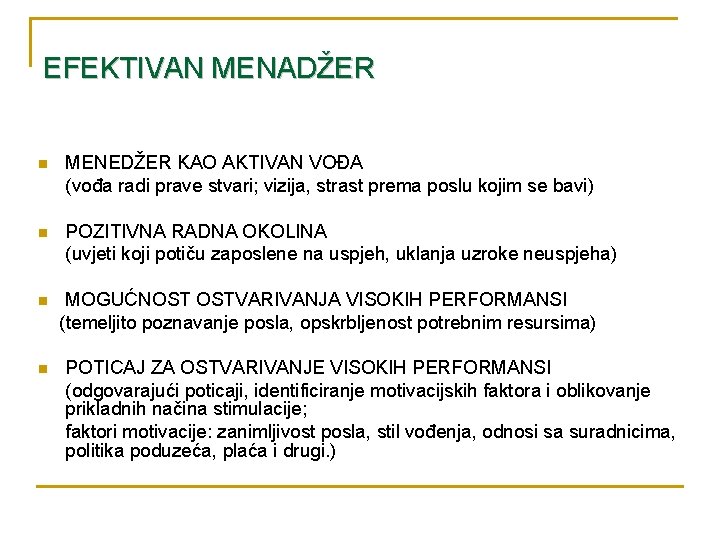 EFEKTIVAN MENADŽER

MENEDŽER KAO AKTIVAN VOĐA
(vođa radi prave stvari; vizija, strast prema poslu kojim se bavi)

POZITIVNA RADNA OKOLINA
(uvjeti koji potiču zaposlene na uspjeh, uklanja uzroke neuspjeha)

MOGUĆNOST OSTVARIVANJA VISOKIH PERFORMANSI
(temeljito poznavanje posla, opskrbljenost potrebnim resursima)

POTICAJ ZA OSTVARIVANJE VISOKIH PERFORMANSI
(odgovarajući poticaji, identificiranje motivacijskih faktora i oblikovanje prikladnih načina stimulacije;
faktori motivacije: zanimljivost posla, stil vođenja, odnosi sa suradnicima, politika poduzeća, plaća i drugi.)